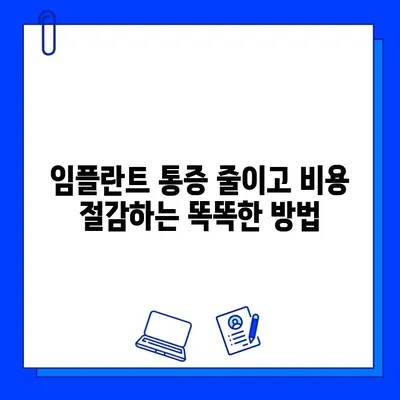 임플란트 통증 줄이고 비용 절감하는 똑똑한 방법